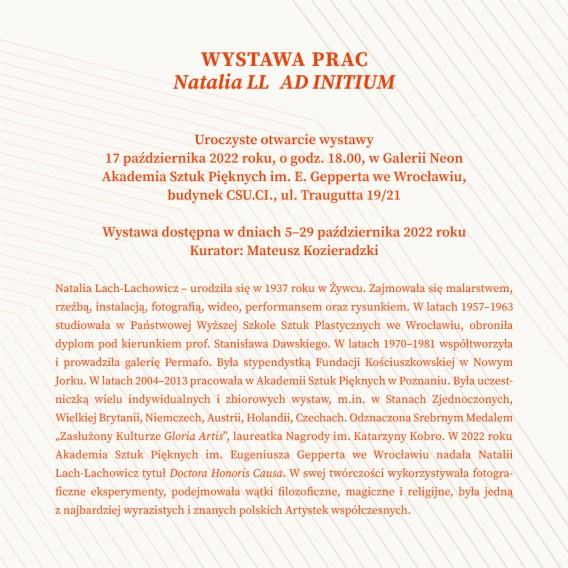 WYSTAWA PRAC
Natalia LL AD INITIUM

Uroczyste otwarcie wystawy
17 października 2022 roku, o godz. 18.00, w Galerii Neon
Akademia Sztuk Pięknych im. E. Gepperta we Wrocławiu,
budynek CSU.CI., ul. Traugutta 19/21

Wystawa dostępna w dniach 5–29 października 2022 roku
Kurator: Mateusz Kozieradzki

Natalia Lach-Lachowicz – urodziła się w 1937 roku w Żywcu. Zajmowała się malarstwem, rzeźbą, instalacją, fotografią, wideo, performansem oraz rysunkiem. W latach 1957–1963 studiowała w Państwowej Wyższej Szkole Sztuk Plastycznych we Wrocławiu, obroniła dyplom pod kierunkiem prof. Stanisława Dawskiego. W latach 1970–1981 współtworzyła i prowadziła galerię Permafo. Była stypendystką Fundacji Kościuszkowskiej w Nowym Jorku. W latach 2004–2013 pracowała w Akademii Sztuk Pięknych w Poznaniu. Była uczestniczką wielu indywidualnych i zbiorowych wystaw, m.in. w Stanach Zjednoczonych, Wielkiej Brytanii, Niemczech, Austrii, Holandii, Czechach. Odznaczona Srebrnym Medalem „Zasłużony Kulturze Gloria Artis", laureatka Nagrody im. Katarzyny Kobro. W 2022 roku Akademia Sztuk Pięknych im. Eugeniusza Gepperta we Wrocławiu nadała Natalii Lach-Lachowicz tytuł Doctora Honoris Causa. W swej twórczości wykorzystywała fotograficzne eksperymenty, podejmowała wątki filozoficzne, magiczne i religijne, była jedną z najbardziej wyrazistych i znanych polskich Artystek współczesnych.